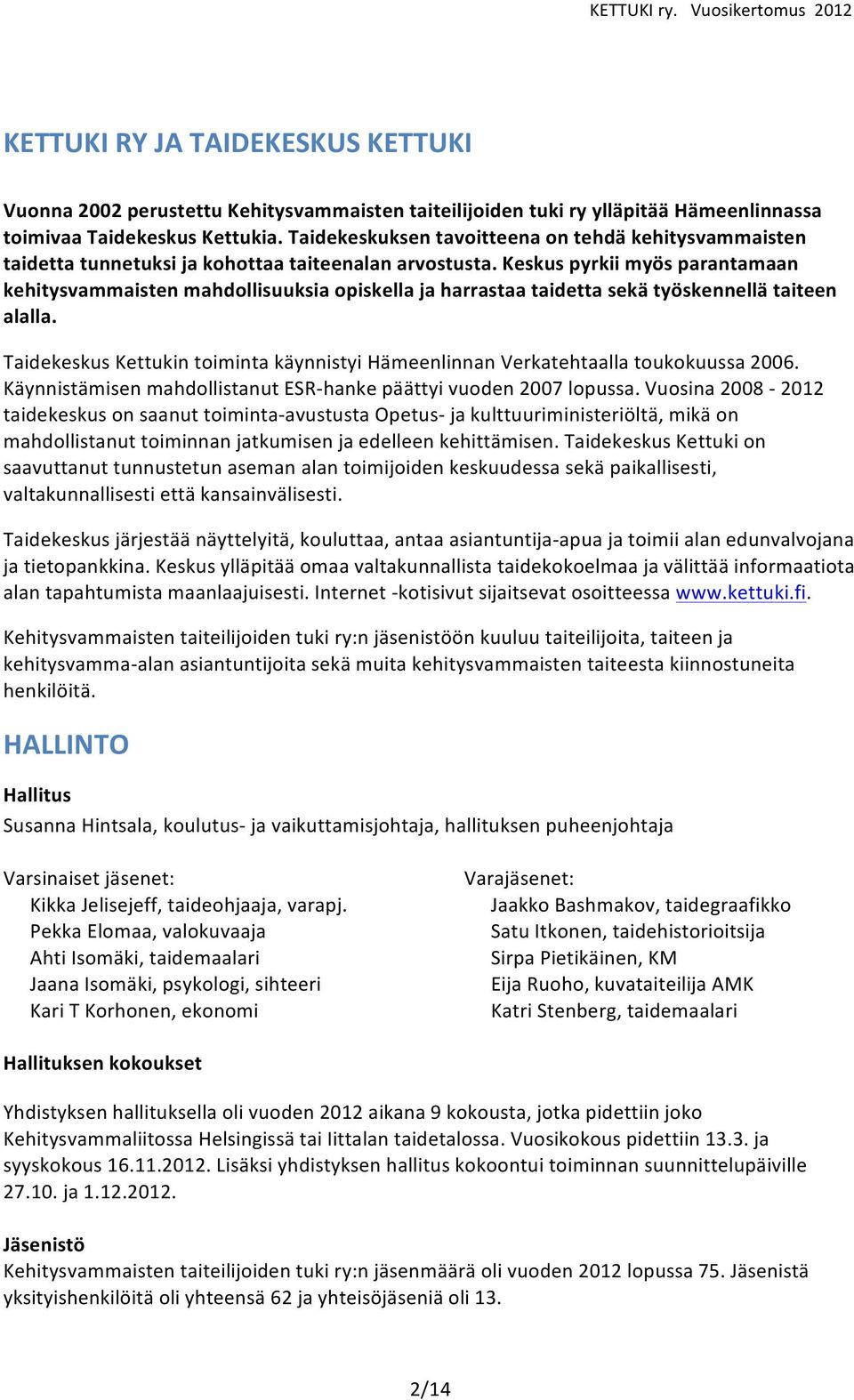 KETTUKI ry. Vuosikertomus 2012

KETTUKI RY JA TAIDEKESKUS KETTUKI

Vuonna 2002 perustettu Kehitysvammaisten taiteilijoiden tuki ry ylläpitää Hämeenlinnassa toimivaa Taidekeskus Kettukia. Taidekeskuksen tavoitteena on tehdä kehitysvammaisten taidetta tunnetuksi ja kohottaa taiteenalan arvostusta. Keskus pyrkii myös parantamaan kehitysvammaisten mahdollisuuksia opiskella ja harrastaa taidetta sekä työskennellä taiteen alalla.

Taidekeskus Kettukin toiminta käynnistyi Hämeenlinnan Verkatehtaalla toukokuussa 2006. Käynnistämisen mahdollistanut ESR-hanke päättyi vuoden 2007 lopussa. Vuosina 2008 - 2012 taidekeskus on saanut toiminta-avustusta Opetus- ja kulttuuriministeriöltä, mikä on mahdollistanut toiminnan jatkumisen ja edelleen kehittämisen. Taidekeskus Kettuki on saavuttanut tunnustetun aseman alan toimijoiden keskuudessa sekä paikallisesti, valtakunnallisesti että kansainvälisesti.

Taidekeskus järjestää näyttelyitä, kouluttaa, antaa asiantuntija-apua ja toimii alan edunvalvojana ja tietopankkina. Keskus ylläpitää omaa valtakunnallista taidekokoelmaa ja välittää informaatiota alan tapahtumista maanlaajuisesti. Internet -kotisivut sijaitsevat osoitteessa www.kettuki.fi.

Kehitysvammaisten taiteilijoiden tuki ry:n jäsenistöön kuuluu taiteilijoita, taiteen ja kehitysvamma-alan asiantuntijoita sekä muita kehitysvammaisten taiteesta kiinnostuneita henkilöitä.

HALLINTO

Hallitus
Susanna Hintsala, koulutus- ja vaikuttamisjohtaja, hallituksen puheenjohtaja

Varsinaiset jäsenet:
Kikka Jelisejeff, taideohjaaja, varapj.
Pekka Elomaa, valokuvaaja
Ahti Isomäki, taidemaalari
Jaana Isomäki, psykologi, sihteeri
Kari T Korhonen, ekonomi

Varajäsenet:
Jaakko Bashmakov, taidegraafikko
Satu Itkonen, taidehistorioitsija
Sirpa Pietikäinen, KM
Eija Ruoho, kuvataiteilija AMK
Katri Stenberg, taidemaalari

Hallituksen kokoukset

Yhdistyksen hallituksella oli vuoden 2012 aikana 9 kokousta, jotka pidettiin joko Kehitysvammaliitossa Helsingissä tai Iittalan taidetalossa. Vuosikokous pidettiin 13.3. ja syyskokous 16.11.2012. Lisäksi yhdistyksen hallitus kokoontui toiminnan suunnittelupäiville 27.10. ja 1.12.2012.

Jäsenistö
Kehitysvammaisten taiteilijoiden tuki ry:n jäsenmäärä oli vuoden 2012 lopussa 75. Jäsenistä yksityishenkilöitä oli yhteensä 62 ja yhteisöjäseniä oli 13.

2/14